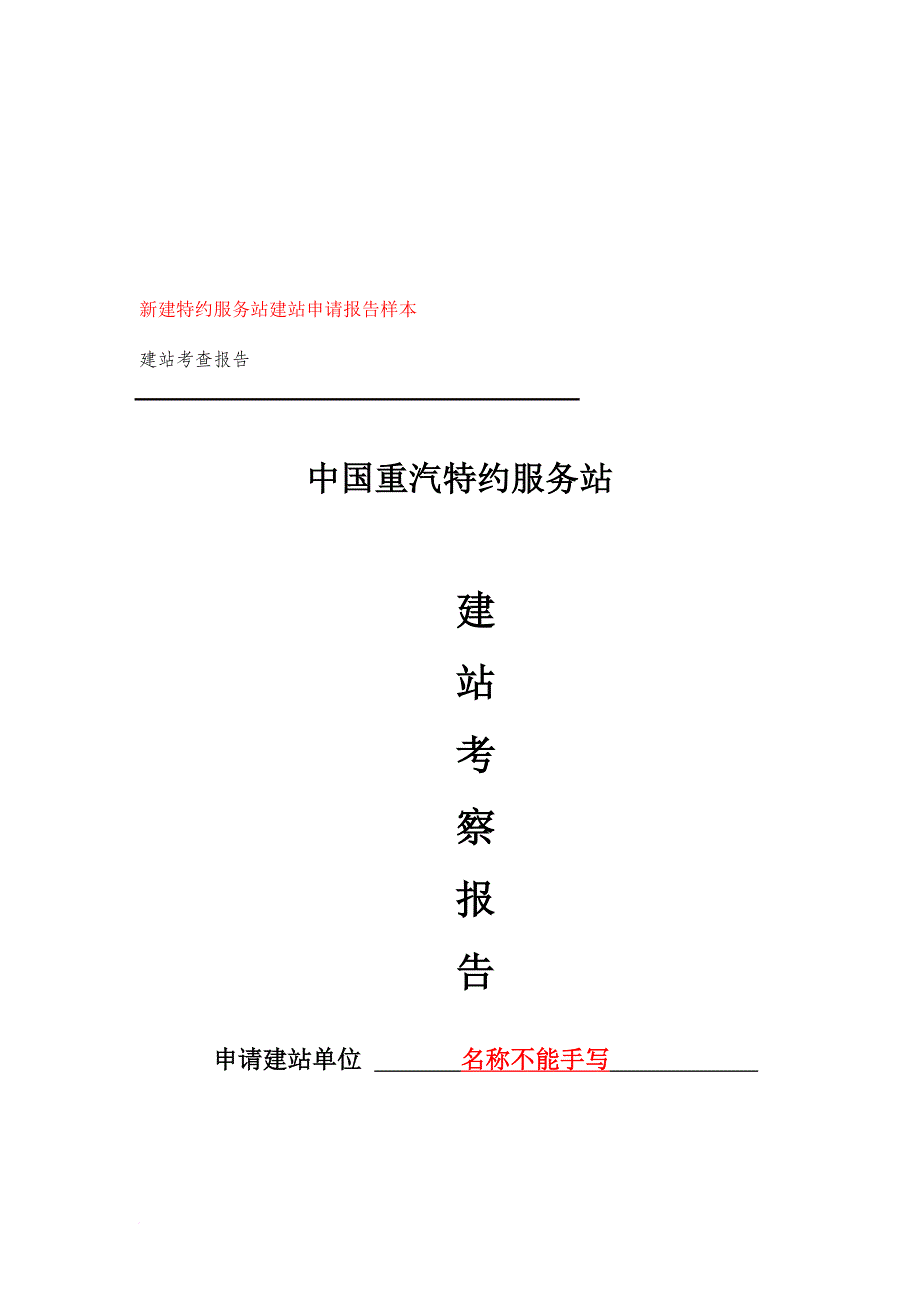 新建特约服务站建站申请报告样本

建站考查报告

中国重汽特约服务站

建
站
考
察
报
告

申请建站单位 名称不能手写